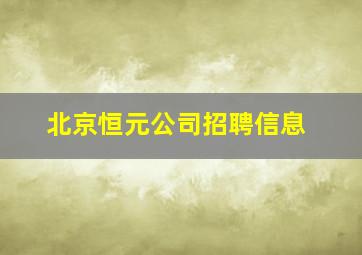 北京恒元公司招聘信息